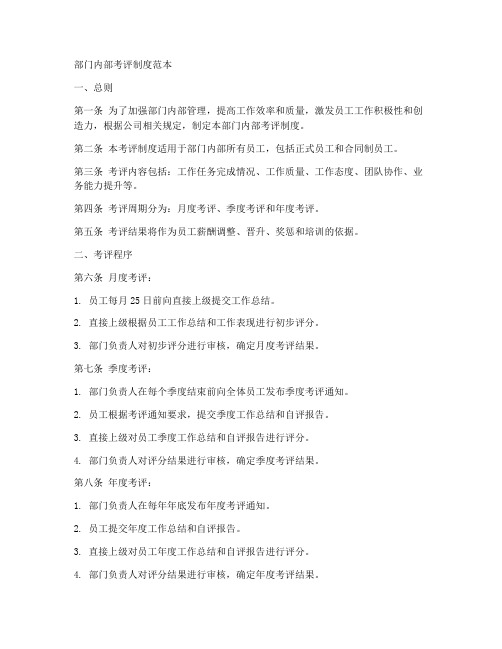 部门内部考评制度范本

一、总则

第一条 为了加强部门内部管理，提高工作效率和质量，激发员工工作积极性和创造力，根据公司相关规定，制定本部门内部考评制度。

第二条 本考评制度适用于部门内部所有员工，包括正式员工和合同制员工。

第三条 考评内容包括：工作任务完成情况、工作质量、工作态度、团队协作、业务能力提升等。

第四条 考评周期分为：月度考评、季度考评和年度考评。

第五条 考评结果将作为员工薪酬调整、晋升、奖惩和培训的依据。

二、考评程序

第六条 月度考评：

1. 员工每月 25 日前向直接上级提交工作总结。

2. 直接上级根据员工工作总结和工作表现进行初步评分。

3. 部门负责人对初步评分进行审核，确定月度考评结果。

第七条 季度考评：

1. 部门负责人在每个季度结束前向全体员工发布季度考评通知。

2. 员工根据考评通知要求，提交季度工作总结和自评报告。

3. 直接上级对员工季度工作总结和自评报告进行评分。

4. 部门负责人对评分结果进行审核，确定季度考评结果。

第八条 年度考评：

1. 部门负责人在每年年底发布年度考评通知。

2. 员工提交年度工作总结和自评报告。

3. 直接上级对员工年度工作总结和自评报告进行评分。

4. 部门负责人对评分结果进行审核，确定年度考评结果。